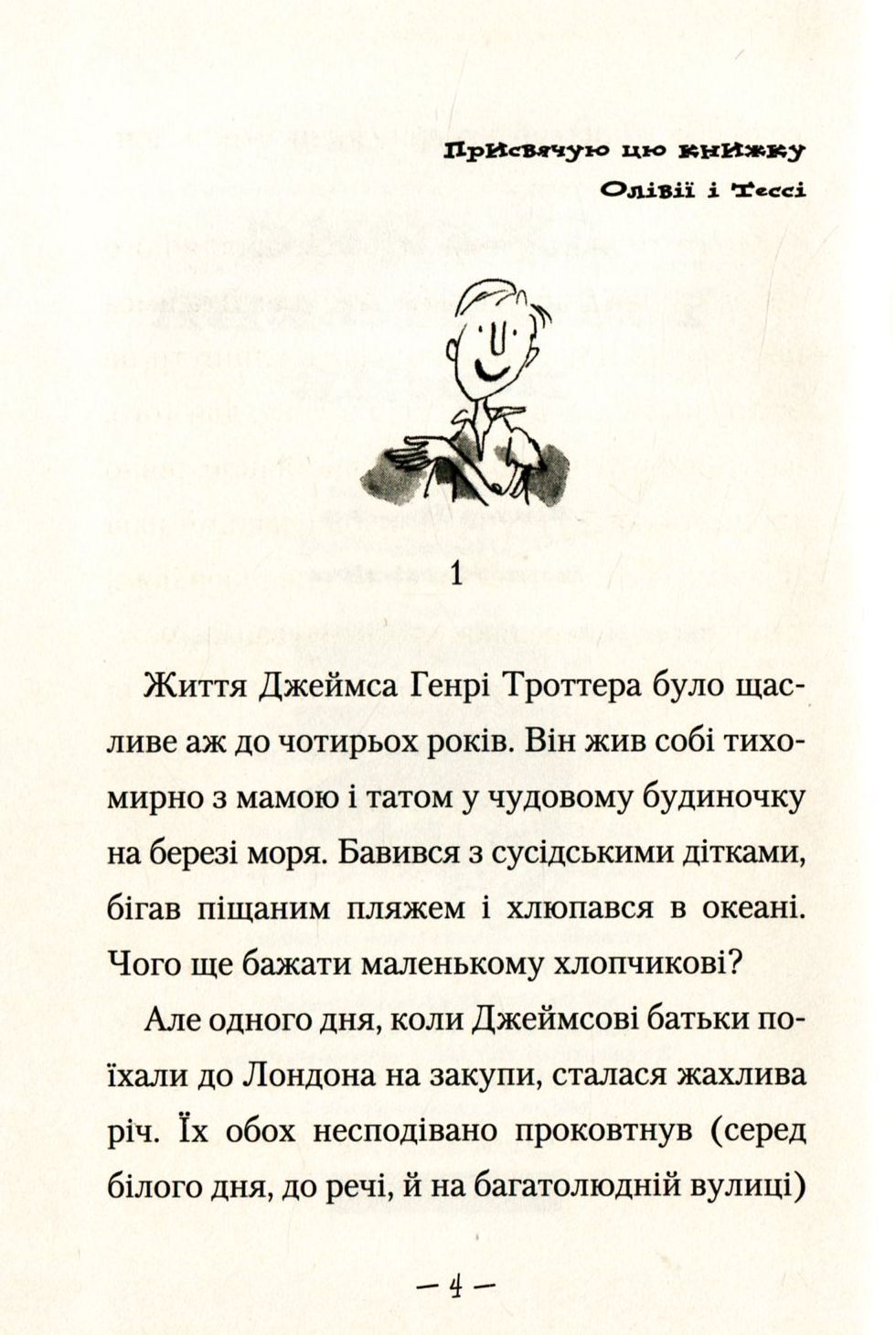 Присвячую цю книжку
Олівії і Тессі

1

Життя Джеймса Генрі Троттера було щасливе аж до чотирьох років. Він жив собі тихомирно з мамою і татом у чудовому будиночку на березі моря. Бавився з сусідськими дітками, бігав піщаним пляжем і хлюпався в океані. Чого ще бажати маленькому хлопчикові?

Але одного дня, коли Джеймсові батьки поїхали до Лондона на закупи, сталася жахлива річ. Їх обох несподівано проковтнув (серед білого дня, до речі, й на багатолюдній вулиці)

— 4 —